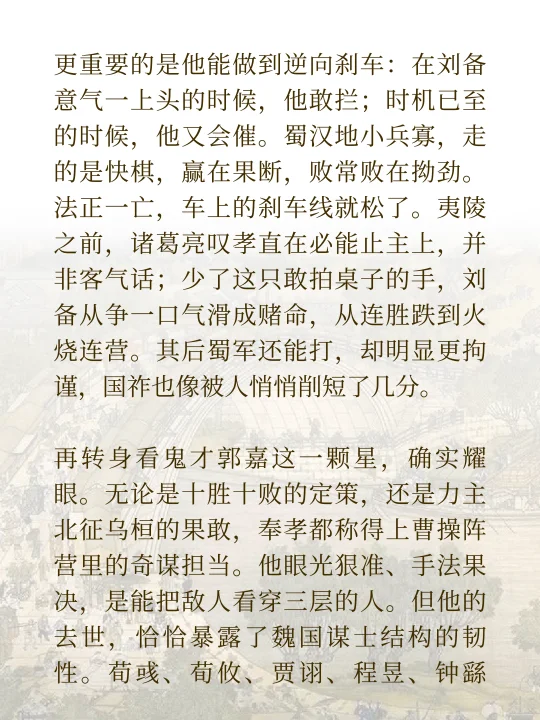 更重要的是他能做到逆向刹车：在刘备意气一上头的时候，他敢拦；时机已至的时候，他又会催。蜀汉地小兵寡，走的是快棋，赢在果断，败常败在拗劲。法正一亡，车上的刹车线就松了。夷陵之前，诸葛亮叹孝直在必能止主上，并非客气话；少了这只敢拍桌子的手，刘备从争一口气滑成赌命，从连胜跌到火烧连营。其后蜀军还能打，却明显更拘谨，国祚也像被人悄悄削短了几分。

再转身看鬼才郭嘉这一颗星，确实耀眼。无论是十胜十败的定策，还是力主北征乌桓的果敢，奉孝都称得上曹操阵营里的奇谋担当。他眼光狠准、手法果决，是能把敌人看穿三层的人。但他的去世，恰恰暴露了魏国谋士结构的韧性。荀彧、荀攸、贾诩、程昱、钟繇